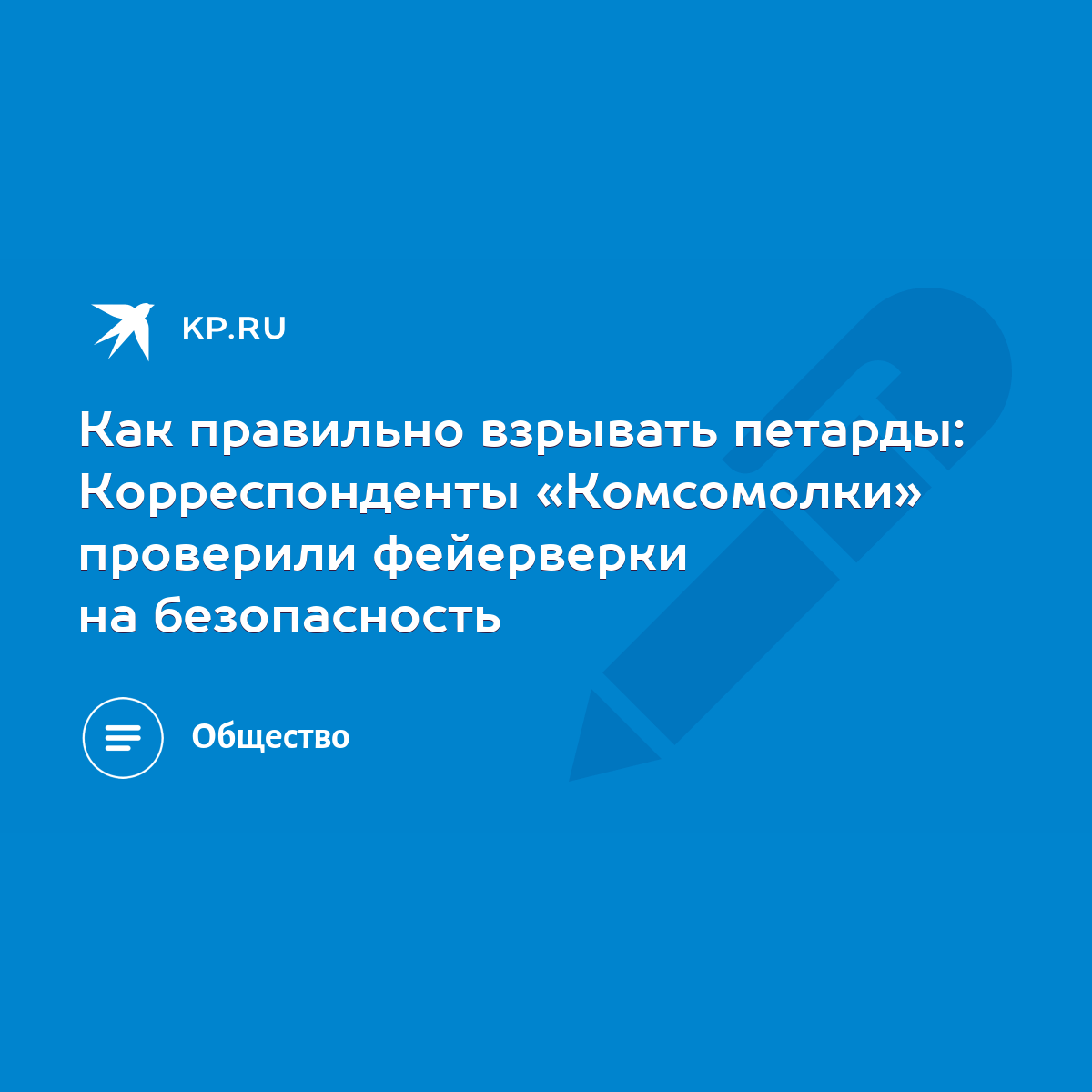 KP.RU

Как правильно взрывать петарды: Корреспонденты «Комсомолки» проверили фейерверки на безопасность

Общество